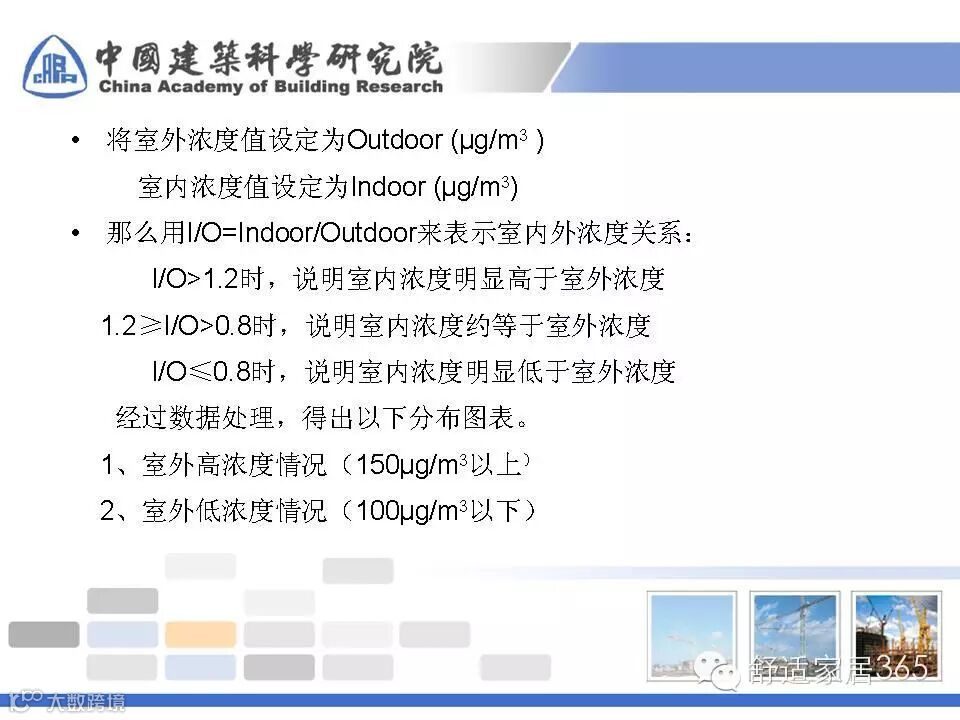 中國建築科學研究院
China Academy of Building Research

• 将室外浓度值设定为Outdoor (μg/$m^3$ )
室内浓度值设定为Indoor (μg/$m^3$)

• 那么用I/O=Indoor/Outdoor来表示室内外浓度关系：
I/O>1.2时，说明室内浓度明显高于室外浓度
1.2≥I/O>0.8时，说明室内浓度约等于室外浓度
I/O≤0.8时，说明室内浓度明显低于室外浓度
经过数据处理，得出以下分布图表。
1、室外高浓度情况（150μg/$m^3$以上）
2、室外低浓度情况（100μg/$m^3$以下）

舒适家居365

大数跨境